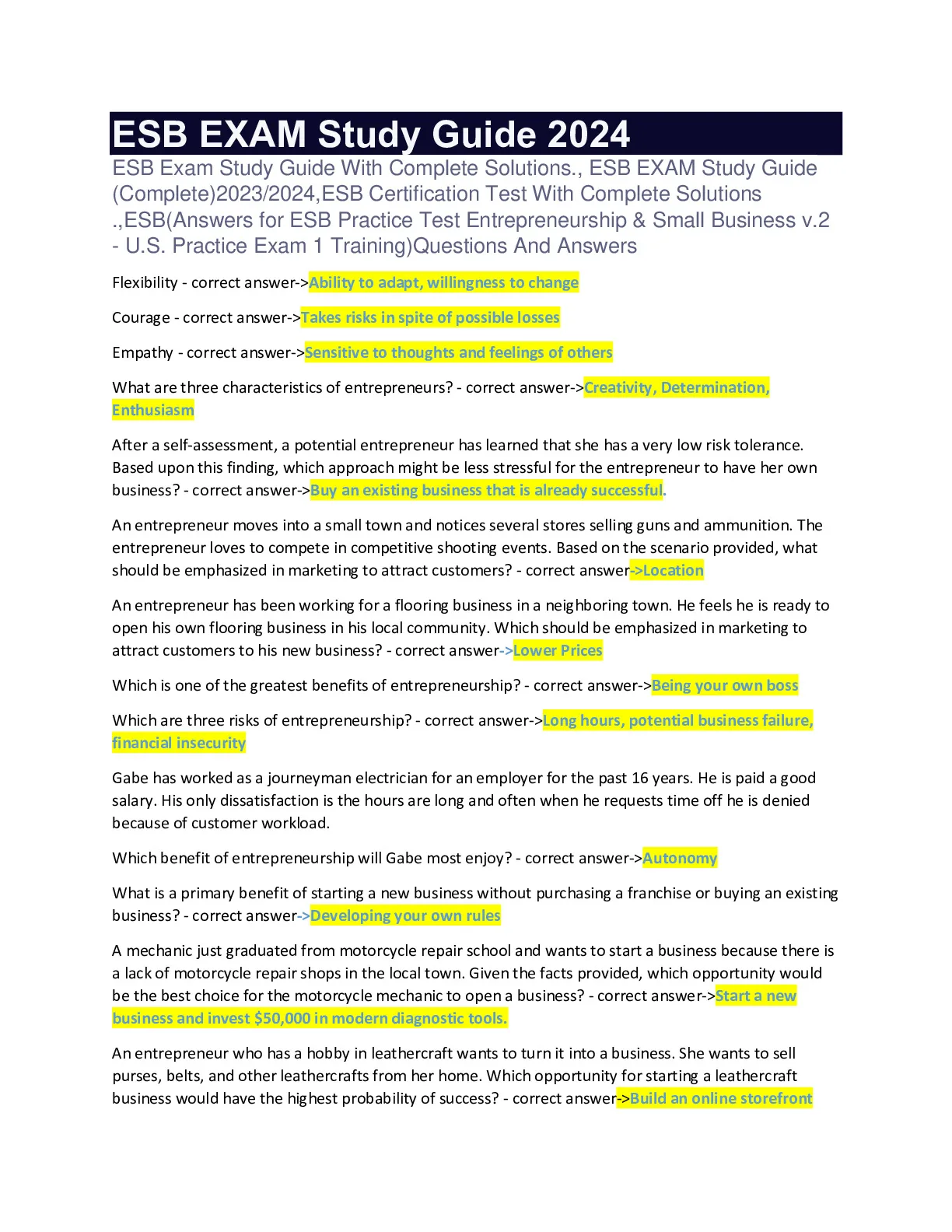 ESB EXAM Study Guide 2024

ESB Exam Study Guide With Complete Solutions., ESB EXAM Study Guide (Complete)2023/2024,ESB Certification Test With Complete Solutions .,ESB(Answers for ESB Practice Test Entrepreneurship & Small Business v.2 - U.S. Practice Exam 1 Training)Questions And Answers

Flexibility - correct answer->Ability to adapt, willingness to change

Courage - correct answer->Takes risks in spite of possible losses

Empathy - correct answer->Sensitive to thoughts and feelings of others

What are three characteristics of entrepreneurs? - correct answer->Creativity, Determination, Enthusiasm

After a self-assessment, a potential entrepreneur has learned that she has a very low risk tolerance. Based upon this finding, which approach might be less stressful for the entrepreneur to have her own business? - correct answer->Buy an existing business that is already successful.

An entrepreneur moves into a small town and notices several stores selling guns and ammunition. The entrepreneur loves to compete in competitive shooting events. Based on the scenario provided, what should be emphasized in marketing to attract customers? - correct answer->Location

An entrepreneur has been working for a flooring business in a neighboring town. He feels he is ready to open his own flooring business in his local community. Which should be emphasized in marketing to attract customers to his new business? - correct answer->Lower Prices

Which is one of the greatest benefits of entrepreneurship? - correct answer->Being your own boss

Which are three risks of entrepreneurship? - correct answer->Long hours, potential business failure, financial insecurity

Gabe has worked as a journeyman electrician for an employer for the past 16 years. He is paid a good salary. His only dissatisfaction is the hours are long and often when he requests time off he is denied because of customer workload.

Which benefit of entrepreneurship will Gabe most enjoy? - correct answer->Autonomy

What is a primary benefit of starting a new business without purchasing a franchise or buying an existing business? - correct answer->Developing your own rules

A mechanic just graduated from motorcycle repair school and wants to start a business because there is a lack of motorcycle repair shops in the local town. Given the facts provided, which opportunity would be the best choice for the motorcycle mechanic to open a business? - correct answer->Start a new business and invest $50,000 in modern diagnostic tools.

An entrepreneur who has a hobby in leathercraft wants to turn it into a business. She wants to sell purses, belts, and other leathercrafts from her home. Which opportunity for starting a leathercraft business would have the highest probability of success? - correct answer->Build an online storefront